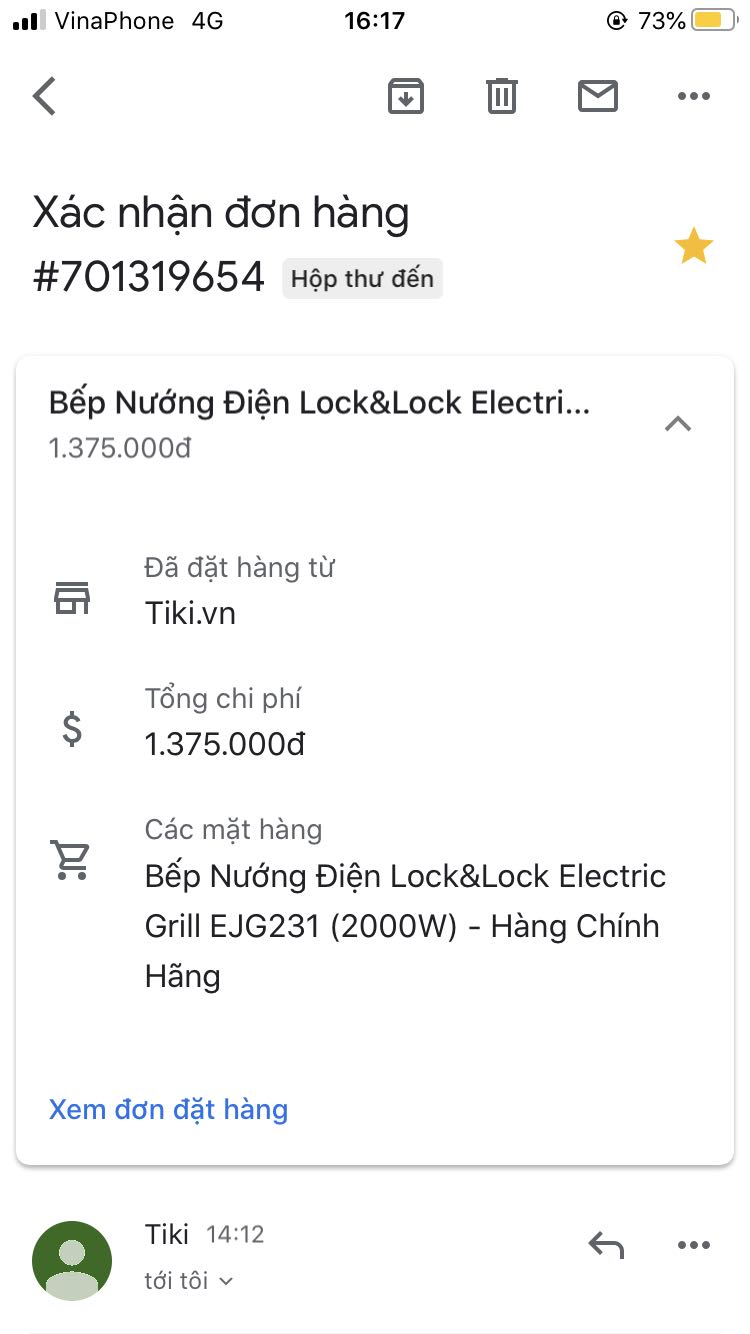 VinaPhone 4G 16:17 73%

Xác nhận đơn hàng #701319654 Hộp thư đến

Bếp Nướng Điện Lock&Lock Electri...
1.375.000đ

Đã đặt hàng từ
Tiki.vn

Tổng chi phí
1.375.000đ

Các mặt hàng
Bếp Nướng Điện Lock&Lock Electric Grill EJG231 (2000W) - Hàng Chính Hãng

Xem đơn đặt hàng

Tiki 14:12
tới tôi